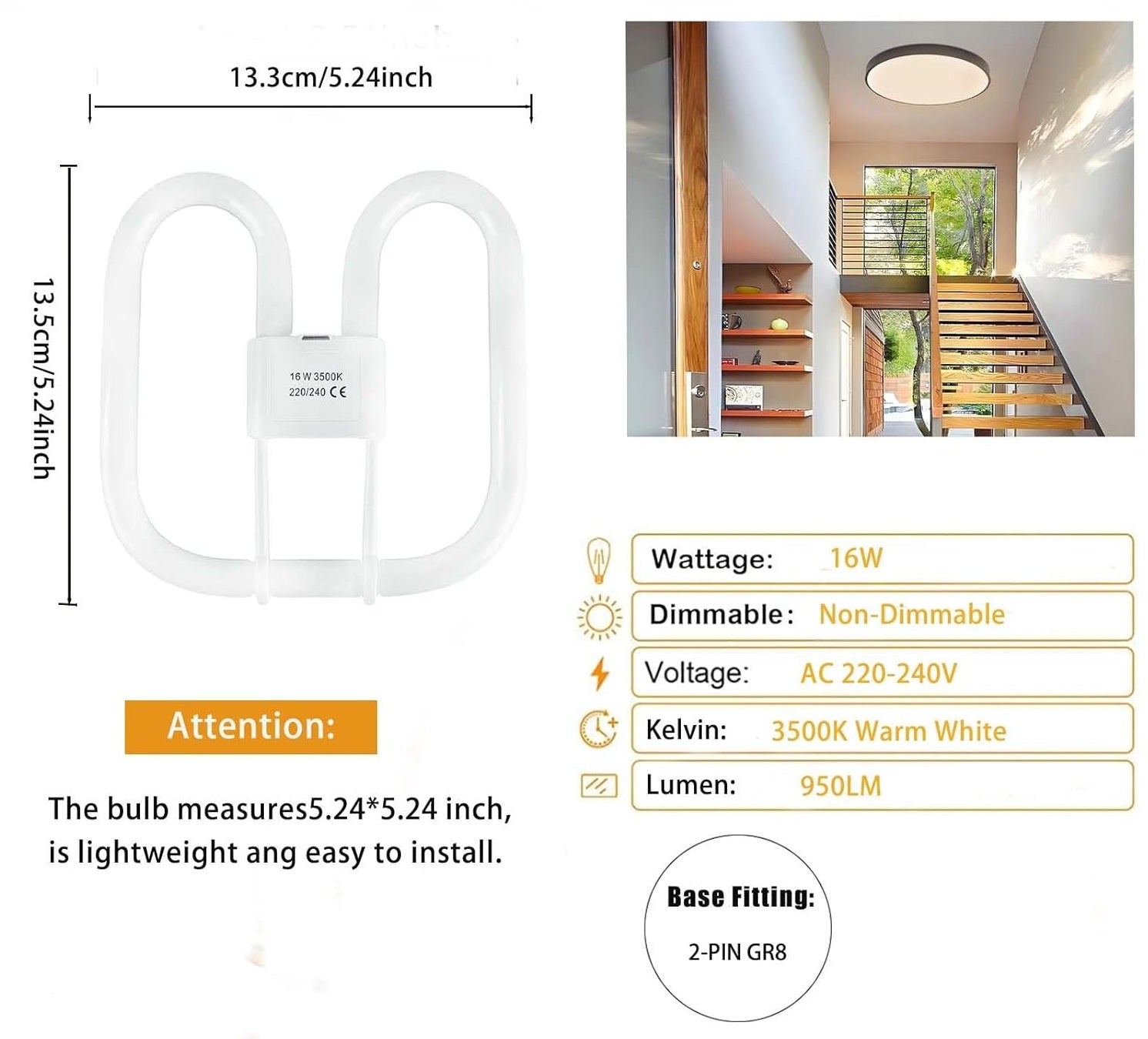 13.3cm/5.24inch

13.5cm/5.24inch

16 W 3500K
220/240 CE

Attention:

The bulb measures5.24*5.24 inch, is lightweight ang easy to install.

Wattage: 16W

Dimmable: Non-Dimmable

Voltage: AC 220-240V

Kelvin: 3500K Warm White

Lumen: 950LM

Base Fitting:
2-PIN GR8